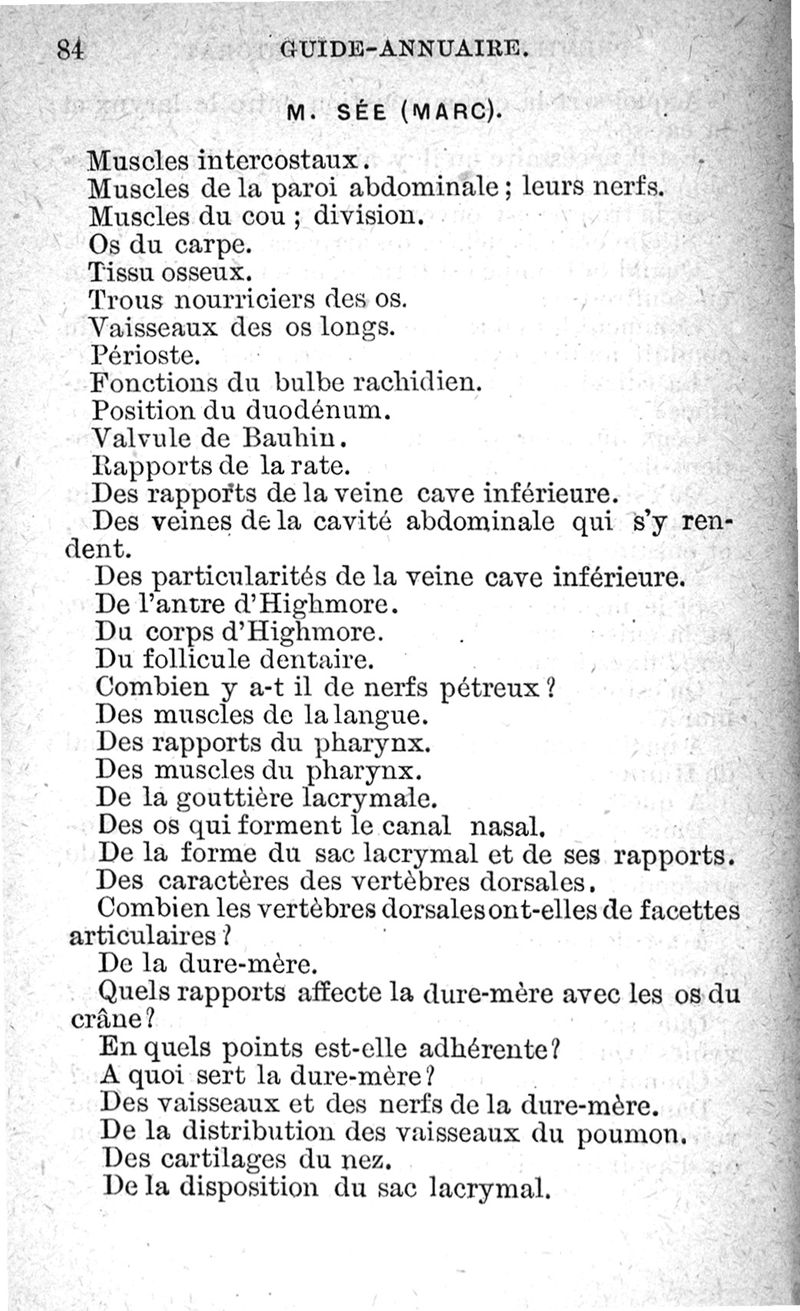 84 GUIDE-ANNUAIRE.

M. SÉE (MARC).

Muscles intercostaux.
Muscles de la paroi abdominale ; leurs nerfs.
Muscles du cou ; division.
Os du carpe.
Tissu osseux.
Trous nourriciers des os.
Vaisseaux des os longs.
Périoste.
Fonctions du bulbe rachidien.
Position du duodénum.
Valvule de Bauhin.
Rapports de la rate.
Des rapports de la veine cave inférieure.
Des veines de la cavité abdominale qui s'y rendent.
Des particularités de la veine cave inférieure.
De l'antre d'Highmore.
Du corps d'Highmore.
Du follicule dentaire.
Combien y a-t il de nerfs pétreux ?
Des muscles de la langue.
Des rapports du pharynx.
Des muscles du pharynx.
De la gouttière lacrymale.
Des os qui forment le canal nasal.
De la forme du sac lacrymal et de ses rapports.
Des caractères des vertèbres dorsales.
Combien les vertèbres dorsales ont-elles de facettes articulaires ?
De la dure-mère.
Quels rapports affecte la dure-mère avec les os du crâne ?
En quels points est-elle adhérente ?
A quoi sert la dure-mère ?
Des vaisseaux et des nerfs de la dure-mère.
De la distribution des vaisseaux du poumon.
Des cartilages du nez.
De la disposition du sac lacrymal.